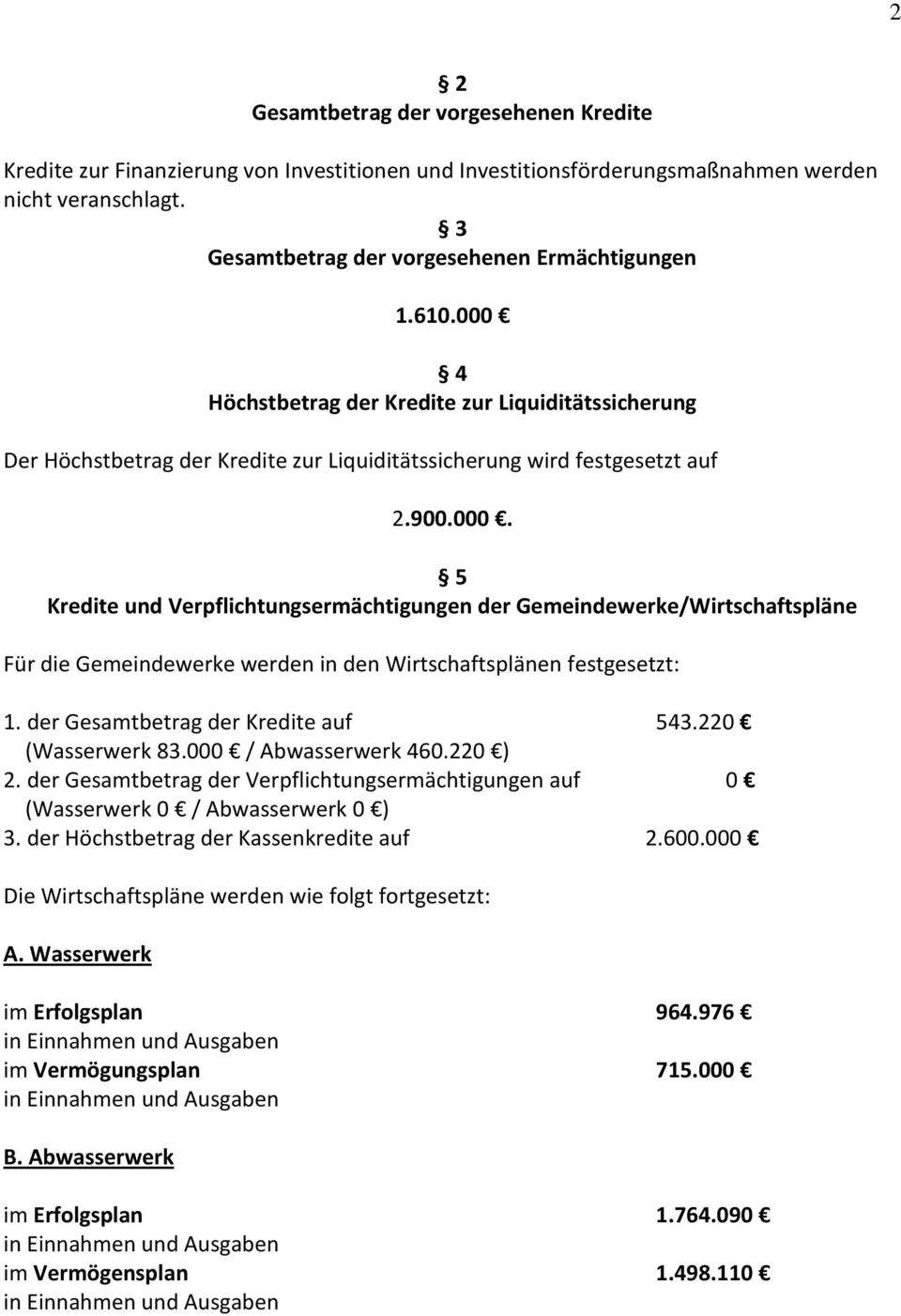 2

§ 2
Gesamtbetrag der vorgesehenen Kredite

Kredite zur Finanzierung von Investitionen und Investitionsförderungsmaßnahmen werden nicht veranschlagt.

§ 3
Gesamtbetrag der vorgesehenen Ermächtigungen

1.610.000 €

§ 4
Höchstbetrag der Kredite zur Liquiditätssicherung

Der Höchstbetrag der Kredite zur Liquiditätssicherung wird festgesetzt auf

2.900.000 €.

§ 5
Kredite und Verpflichtungsermächtigungen der Gemeindewerke/Wirtschaftspläne

Für die Gemeindewerke werden in den Wirtschaftsplänen festgesetzt:

1. der Gesamtbetrag der Kredite auf 543.220 €
(Wasserwerk 83.000 € / Abwasserwerk 460.220 €)
2. der Gesamtbetrag der Verpflichtungsermächtigungen auf 0 €
(Wasserwerk 0 € / Abwasserwerk 0 €)
3. der Höchstbetrag der Kassenkredite auf 2.600.000 €

Die Wirtschaftspläne werden wie folgt fortgesetzt:

A. Wasserwerk

im Erfolgsplan 964.976 €
in Einnahmen und Ausgaben
im Vermögungsplan 715.000 €
in Einnahmen und Ausgaben

B. Abwasserwerk

im Erfolgsplan 1.764.090 €
in Einnahmen und Ausgaben
im Vermögensplan 1.498.110 €
in Einnahmen und Ausgaben